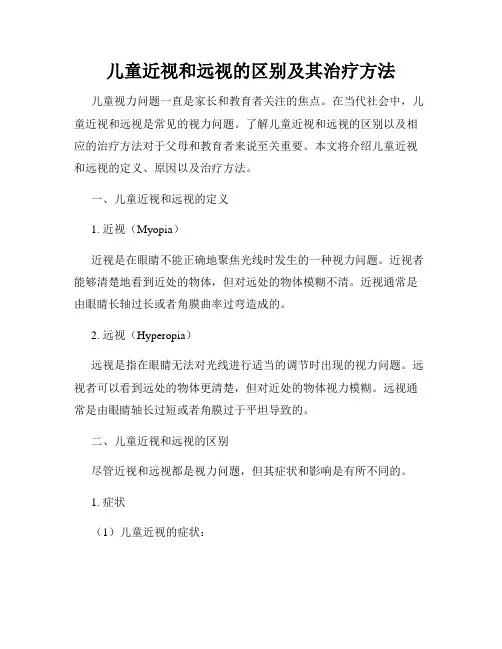 儿童近视和远视的区别及其治疗方法

儿童视力问题一直是家长和教育者关注的焦点。在当代社会中，儿童近视和远视是常见的视力问题。了解儿童近视和远视的区别以及相应的治疗方法对于父母和教育者来说至关重要。本文将介绍儿童近视和远视的定义、原因以及治疗方法。

一、儿童近视和远视的定义

1. 近视（Myopia）

近视是在眼睛不能正确地聚焦光线时发生的一种视力问题。近视者能够清楚地看到近处的物体，但对远处的物体模糊不清。近视通常是由眼睛长轴过长或者角膜曲率过弯造成的。

2. 远视（Hyperopia）

远视是指在眼睛无法对光线进行适当的调节时出现的视力问题。远视者可以看到远处的物体更清楚，但对近处的物体视力模糊。远视通常是由眼睛轴长过短或者角膜过于平坦导致的。

二、儿童近视和远视的区别

尽管近视和远视都是视力问题，但其症状和影响是有所不同的。

1. 症状

（1）儿童近视的症状：